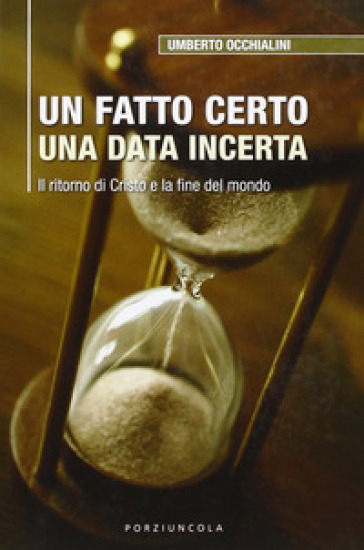 UMBERTO OCCHIALINI

UN FATTO CERTO
UNA DATA INCERTA

Il ritorno di Cristo e la fine del mondo

PORZIUNCOLA